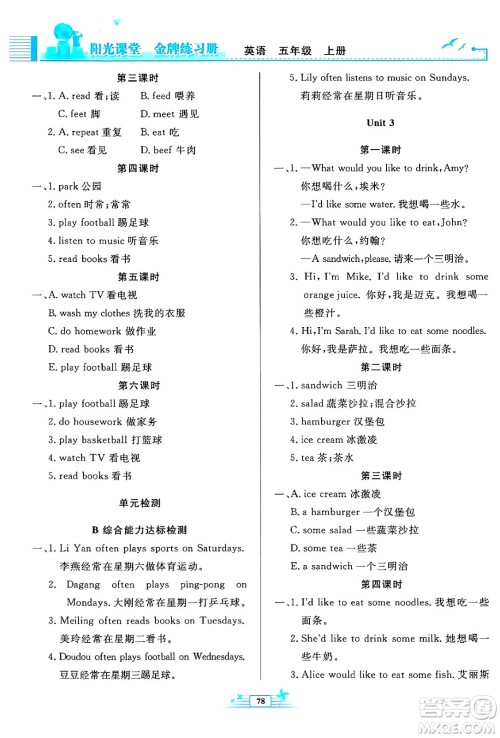 阳光课堂 金牌练习册 英语 五年级 上册

第三课时

一、1. A. read 看;读 B. feed 喂养
C. feet 脚 D. meet 遇见
2. A. repeat 重复 B. eat 吃
C. see 看见 D. beef 牛肉

第四课时

一、1. park 公园
2. often 时常;常常
3. play football 踢足球
4. listen to music 听音乐
5. read books 看书

第五课时

一、A. watch TV 看电视
B. wash my clothes 洗我的衣服
C. do homework 做作业
D. read books 看书
E. play football 踢足球

第六课时

一、1. play football 踢足球
2. do housework 做家务
3. play basketball 打篮球
4. watch TV 看电视
5. read books 看书

单元检测

B 综合能力达标检测

一、1. Li Yan often plays sports on Saturdays. 李燕经常在星期六做体育运动。
2. Dagang often plays ping-pong on Mondays. 大刚经常在星期一打乒乓球。
3. Meiling often reads books on Tuesdays. 美玲经常在星期二看书。
4. Doudou often plays football on Wednesdays. 豆豆经常在星期三踢足球。
5. Lily often listens to music on Sundays. 莉莉经常在星期日听音乐。

Unit 3

第一课时

一、1. —What would you like to drink, Amy? 你想喝什么，埃米?
—I'd like some water. 我想喝一些水。
2. —What would you like to eat, John? 你想吃什么，约翰?
—A sandwich, please. 请来一个三明治。
3. Hi, I'm Mike. I'd like to drink some orange juice. 你好，我是迈克。我想喝一些橙汁。
4. Hi, I'm Sarah. I'd like to eat some noodles. 你好，我是萨拉。我想吃一些面条。

第二课时

一、1. sandwich 三明治
2. salad 蔬菜沙拉;混合沙拉
3. hamburger 汉堡包
4. ice cream 冰激凌
5. tea 茶;茶水

第三课时

一、A. ice cream 冰激凌
B. a hamburger 一个汉堡包
C. some salad 一些蔬菜沙拉
D. some tea 一些茶
E. a sandwich 一个三明治

第四课时

一、1. I'd like to eat some noodles. 我想吃一些面条。
2. She'd like to drink some milk. 她想喝一些牛奶。
3. Alice would like to eat some fish. 艾丽斯

78

答案圈 MXQE.COM